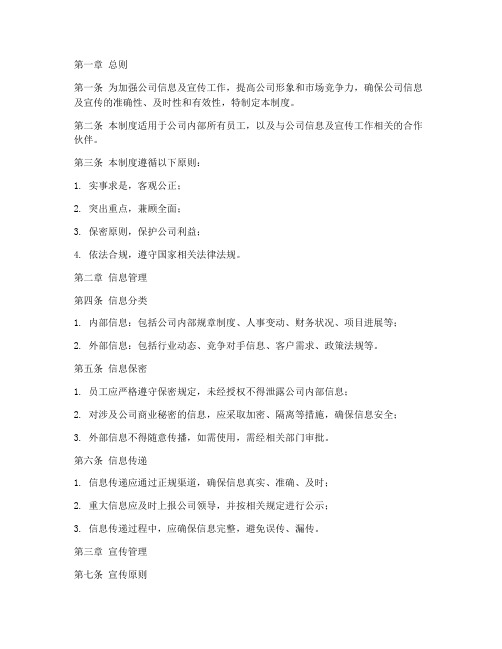 第一章 总则

第一条 为加强公司信息及宣传工作，提高公司形象和市场竞争力，确保公司信息及宣传的准确性、及时性和有效性，特制定本制度。

第二条 本制度适用于公司内部所有员工，以及与公司信息及宣传工作相关的合作伙伴。

第三条 本制度遵循以下原则：

1. 实事求是，客观公正；

2. 突出重点，兼顾全面；

3. 保密原则，保护公司利益；

4. 依法合规，遵守国家相关法律法规。

第二章 信息管理

第四条 信息分类

1. 内部信息：包括公司内部规章制度、人事变动、财务状况、项目进展等；

2. 外部信息：包括行业动态、竞争对手信息、客户需求、政策法规等。

第五条 信息保密

1. 员工应严格遵守保密规定，未经授权不得泄露公司内部信息；

2. 对涉及公司商业秘密的信息，应采取加密、隔离等措施，确保信息安全；

3. 外部信息不得随意传播，如需使用，需经相关部门审批。

第六条 信息传递

1. 信息传递应通过正规渠道，确保信息真实、准确、及时；

2. 重大信息应及时上报公司领导，并按相关规定进行公示；

3. 信息传递过程中，应确保信息完整，避免误传、漏传。

第三章 宣传管理

第七条 宣传原则